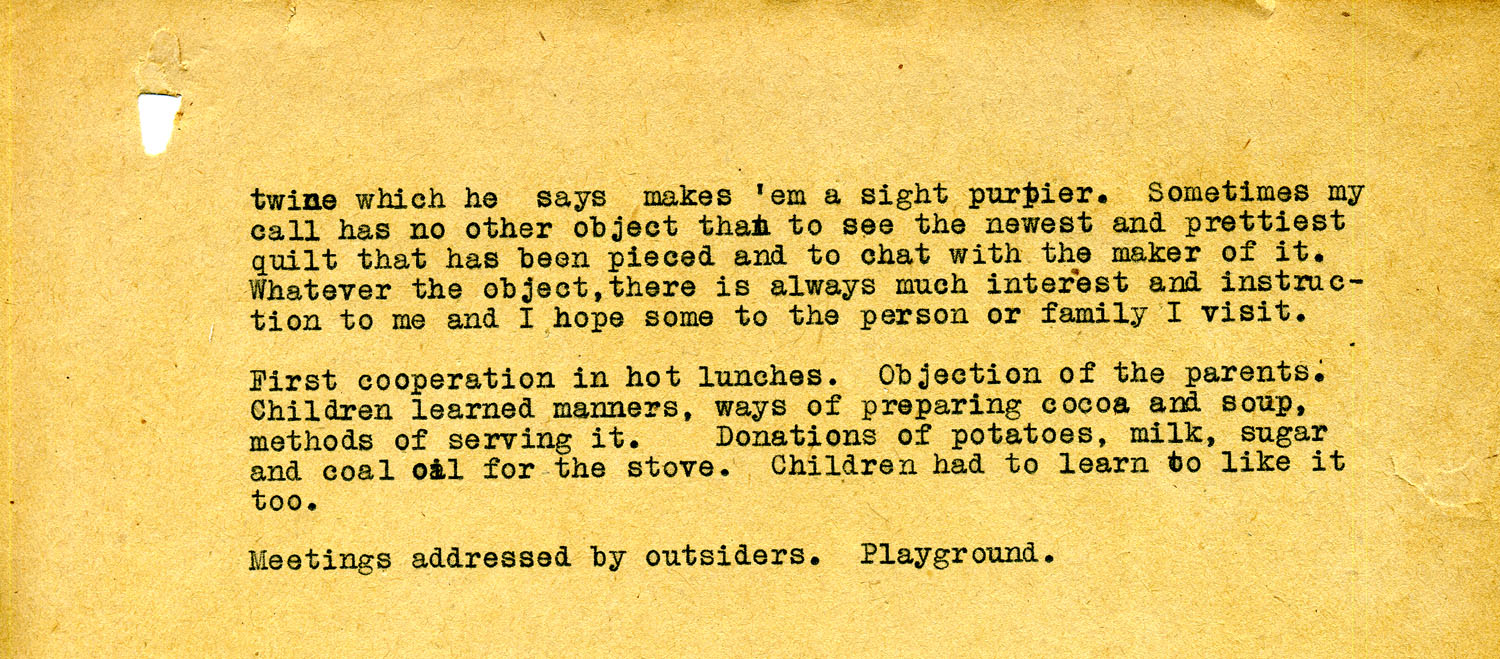 twine which he says makes 'em a sight purtier. Sometimes my call has no other object than to see the newest and prettiest quilt that has been pieced and to chat with the maker of it. Whatever the object,there is always much interest and instruction to me and I hope some to the person or family I visit.

First cooperation in hot lunches. Objection of the parents. Children learned manners, ways of preparing cocoa and soup, methods of serving it. Donations of potatoes, milk, sugar and coal oil for the stove. Children had to learn to like it too.

Meetings addressed by outsiders. Playground.